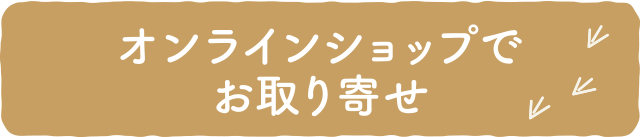 オンラインショップで
お取り寄せ